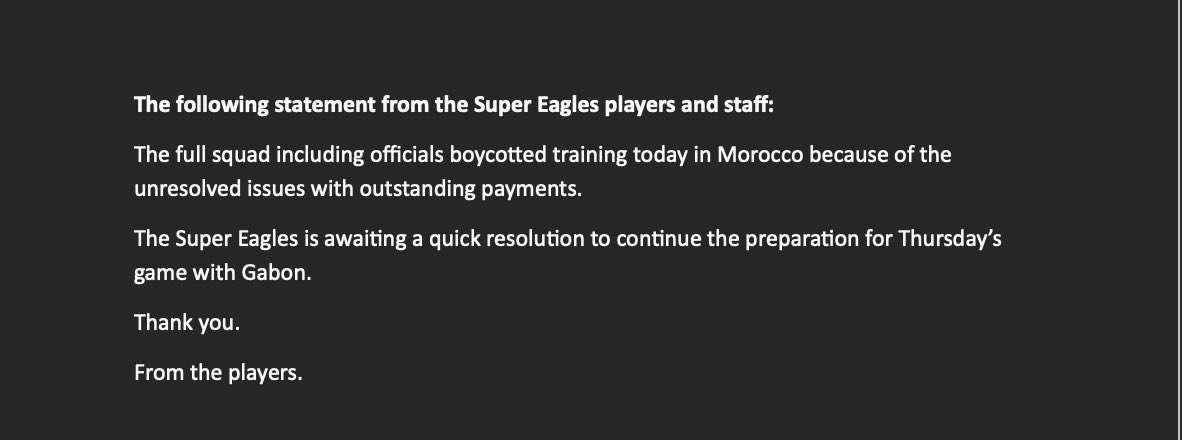 The following statement from the Super Eagles players and staff:

The full squad including officials boycotted training today in Morocco because of the unresolved issues with outstanding payments.

The Super Eagles is awaiting a quick resolution to continue the preparation for Thursday's game with Gabon.

Thank you.

From the players.